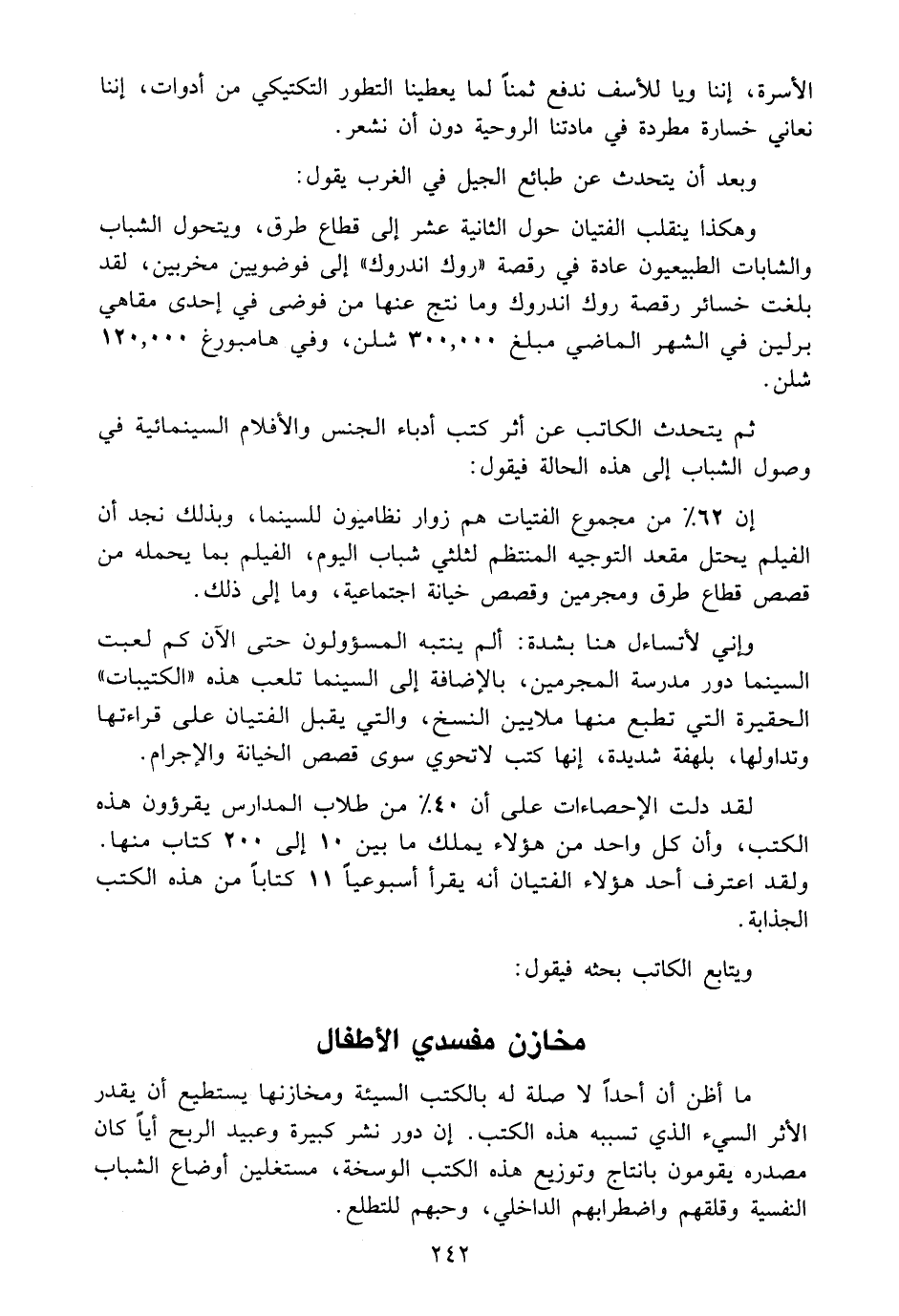 الأسرة، إننا ويا للأسف ندفع ثمناً لما يعطينا التطور التكتيكي من أدوات، إننا نعاني خسارة مطردة في مادتنا الروحية دون أن نشعر.

وبعد أن يتحدث عن طبائع الجيل في الغرب يقول:

وهكذا ينقلب الفتيان حول الثانية عشر إلى قطاع طرق، ويتحول الشباب والشابات الطبيعيون عادة في رقصة «روك اندروك» إلى فوضويين مخربين، لقد بلغت خسائر رقصة روك اندروك وما نتج عنها من فوضى في إحدى مقاهي برلين في الشهر الماضي مبلغ ٣٠٠,٠٠٠ شلن، وفي هامبورغ ١٢٠,٠٠٠ شلن.

ثم يتحدث الكاتب عن أثر كتب أدباء الجنس والأفلام السينمائية في وصول الشباب إلى هذه الحالة فيقول:

إن ٦٢٪ من مجموع الفتيات هم زوار نظاميون للسينما، وبذلك نجد أن الفيلم يحتل مقعد التوجيه المنتظم لثلثي شباب اليوم، الفيلم بما يحمله من قصص قطاع طرق ومجرمين وقصص خيانة اجتماعية، وما إلى ذلك.

وإني لأتساءل هنا بشدة: ألم ينتبه المسؤولون حتى الآن كم لعبت السينما دور مدرسة المجرمين، بالإضافة إلى السينما تلعب هذه «الكتيبات» الحقيرة التي تطبع منها ملايين النسخ، والتي يقبل الفتيان على قراءتها وتداولها، بلهفة شديدة، إنها كتب لاتحوي سوى قصص الخيانة والإجرام.

لقد دلت الإحصاءات على أن ٤٠٪ من طلاب المدارس يقرؤون هذه الكتب، وأن كل واحد من هؤلاء يملك ما بين ١٠ إلى ٢٠٠ كتاب منها. ولقد اعترف أحد هؤلاء الفتيان أنه يقرأ أسبوعياً ١١ كتاباً من هذه الكتب الجذابة.

ويتابع الكاتب بحثه فيقول:

مخازن مفسدي الأطفال

ما أظن أن أحداً لا صلة له بالكتب السيئة ومخازنها يستطيع أن يقدر الأثر السيء الذي تسببه هذه الكتب. إن دور نشر كبيرة وعبيد الربح أياً كان مصدره يقومون بانتاج وتوزيع هذه الكتب الوسخة، مستغلين أوضاع الشباب النفسية وقلقهم واضطرابهم الداخلي، وحبهم للتطلع.

٢٤٢